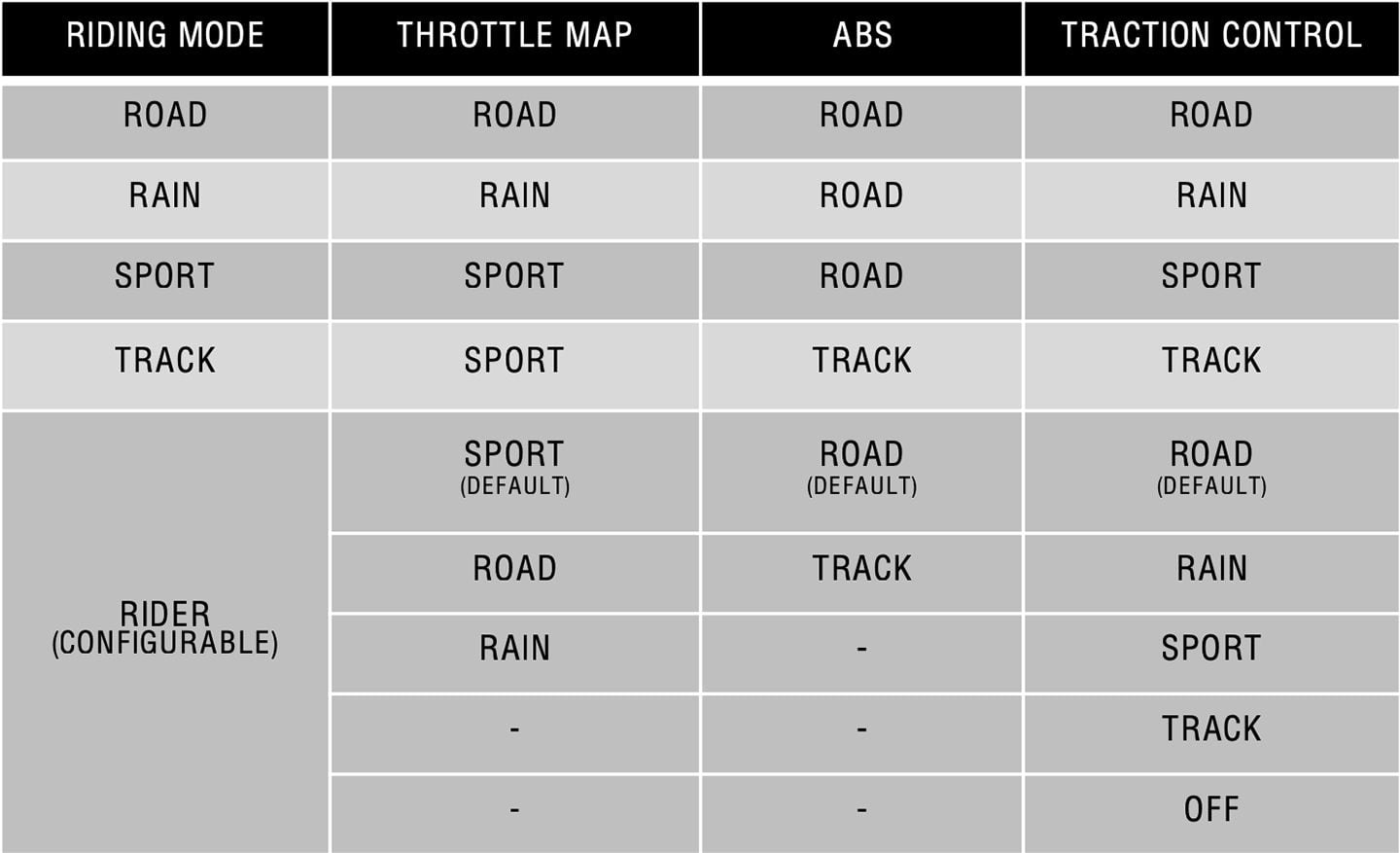 | RIDING MODE | THROTTLE MAP | ABS | TRACTION CONTROL |
|---|---|---|---|
| ROAD | ROAD | ROAD | ROAD |
| RAIN | RAIN | ROAD | RAIN |
| SPORT | SPORT | ROAD | SPORT |
| TRACK | SPORT | TRACK | TRACK |
| RIDER (CONFIGURABLE) | SPORT (DEFAULT) | ROAD (DEFAULT) | ROAD (DEFAULT) |
| | ROAD | TRACK | RAIN |
| | RAIN | - | SPORT |
| | - | - | TRACK |
| | - | - | OFF |